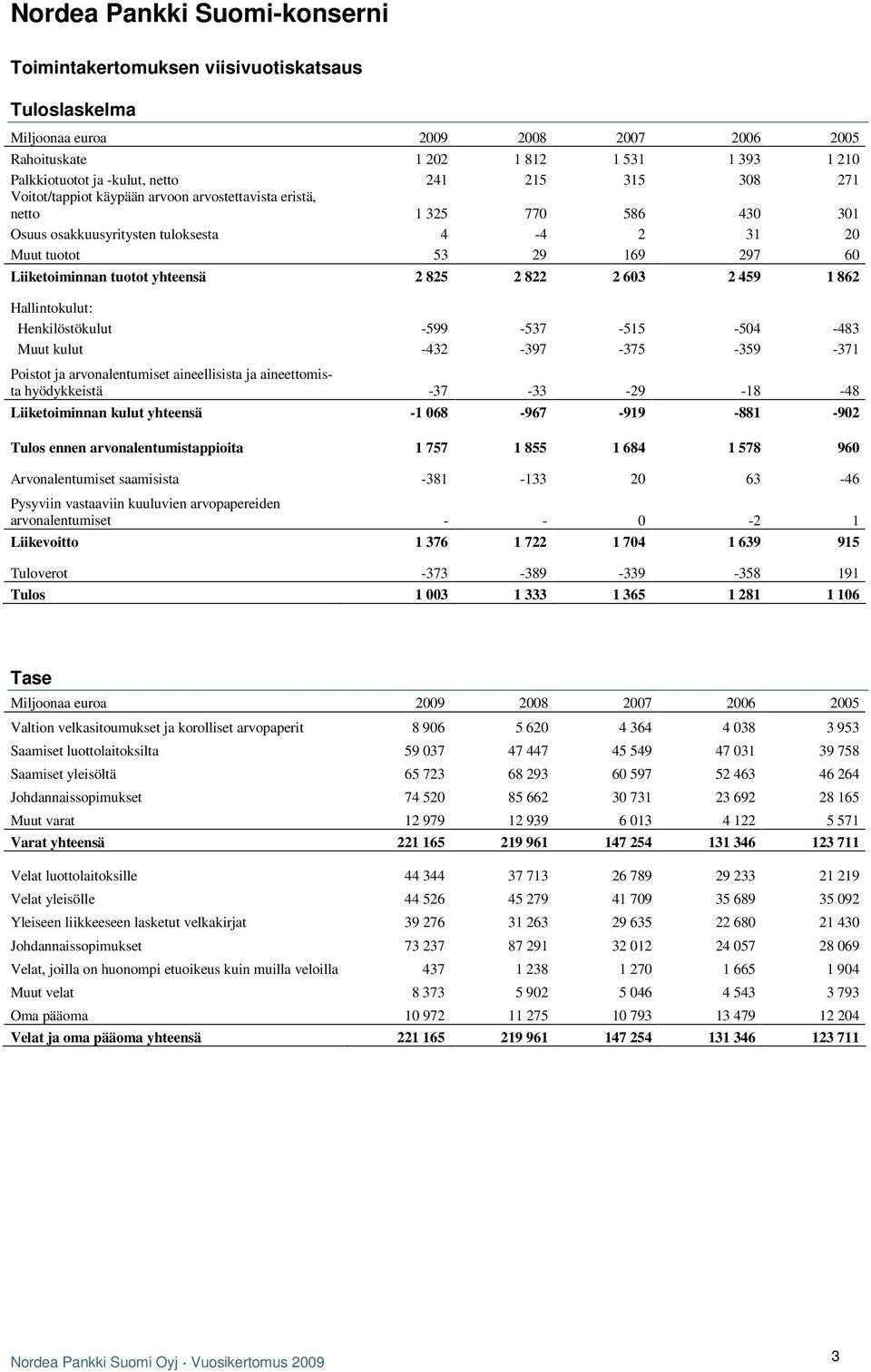 Nordea Pankki Suomi-konserni

Toimintakertomuksen viisivuotiskatsaus

Tuloslaskelma

| Miljoonaa euroa | 2009 | 2008 | 2007 | 2006 | 2005 |
|---|---|---|---|---|---|
| Rahoituskate | 1 202 | 1 812 | 1 531 | 1 393 | 1 210 |
| Palkkiotuotot ja -kulut, netto | 241 | 215 | 315 | 308 | 271 |
| Voitot/tappiot käypään arvoon arvostettavista eristä, netto | 1 325 | 770 | 586 | 430 | 301 |
| Osuus osakkuusyritysten tuloksesta | 4 | -4 | 2 | 31 | 20 |
| Muut tuotot | 53 | 29 | 169 | 297 | 60 |
| Liiketoiminnan tuotot yhteensä | 2 825 | 2 822 | 2 603 | 2 459 | 1 862 |
| Hallintokulut: | | | | | |
| Henkilöstökulut | -599 | -537 | -515 | -504 | -483 |
| Muut kulut | -432 | -397 | -375 | -359 | -371 |
| Poistot ja arvonalentumiset aineellisista ja aineettomista hyödykkeistä | -37 | -33 | -29 | -18 | -48 |
| Liiketoiminnan kulut yhteensä | -1 068 | -967 | -919 | -881 | -902 |
| Tulos ennen arvonalentumistappioita | 1 757 | 1 855 | 1 684 | 1 578 | 960 |
| Arvonalentumiset saamisista | -381 | -133 | 20 | 63 | -46 |
| Pysyviin vastaaviin kuuluvien arvopapereiden arvonalentumiset | - | - | 0 | -2 | 1 |
| Liikevoitto | 1 376 | 1 722 | 1 704 | 1 639 | 915 |
| Tuloverot | -373 | -389 | -339 | -358 | 191 |
| Tulos | 1 003 | 1 333 | 1 365 | 1 281 | 1 106 |

Tase

| Miljoonaa euroa | 2009 | 2008 | 2007 | 2006 | 2005 |
|---|---|---|---|---|---|
| Valtion velkasitoumukset ja korolliset arvopaperit | 8 906 | 5 620 | 4 364 | 4 038 | 3 953 |
| Saamiset luottolaitoksilta | 59 037 | 47 447 | 45 549 | 47 031 | 39 758 |
| Saamiset yleisöltä | 65 723 | 68 293 | 60 597 | 52 463 | 46 264 |
| Johdannaissopimukset | 74 520 | 85 662 | 30 731 | 23 692 | 28 165 |
| Muut varat | 12 979 | 12 939 | 6 013 | 4 122 | 5 571 |
| Varat yhteensä | 221 165 | 219 961 | 147 254 | 131 346 | 123 711 |
| Velat luottolaitoksille | 44 344 | 37 713 | 26 789 | 29 233 | 21 219 |
| Velat yleisölle | 44 526 | 45 279 | 41 709 | 35 689 | 35 092 |
| Yleiseen liikkeeseen lasketut velkakirjat | 39 276 | 31 263 | 29 635 | 22 680 | 21 430 |
| Johdannaissopimukset | 73 237 | 87 291 | 32 012 | 24 057 | 28 069 |
| Velat, joilla on huonompi etuoikeus kuin muilla veloilla | 437 | 1 238 | 1 270 | 1 665 | 1 904 |
| Muut velat | 8 373 | 5 902 | 5 046 | 4 543 | 3 793 |
| Oma pääoma | 10 972 | 11 275 | 10 793 | 13 479 | 12 204 |
| Velat ja oma pääoma yhteensä | 221 165 | 219 961 | 147 254 | 131 346 | 123 711 |

Nordea Pankki Suomi Oyj · Vuosikertomus 2009

3